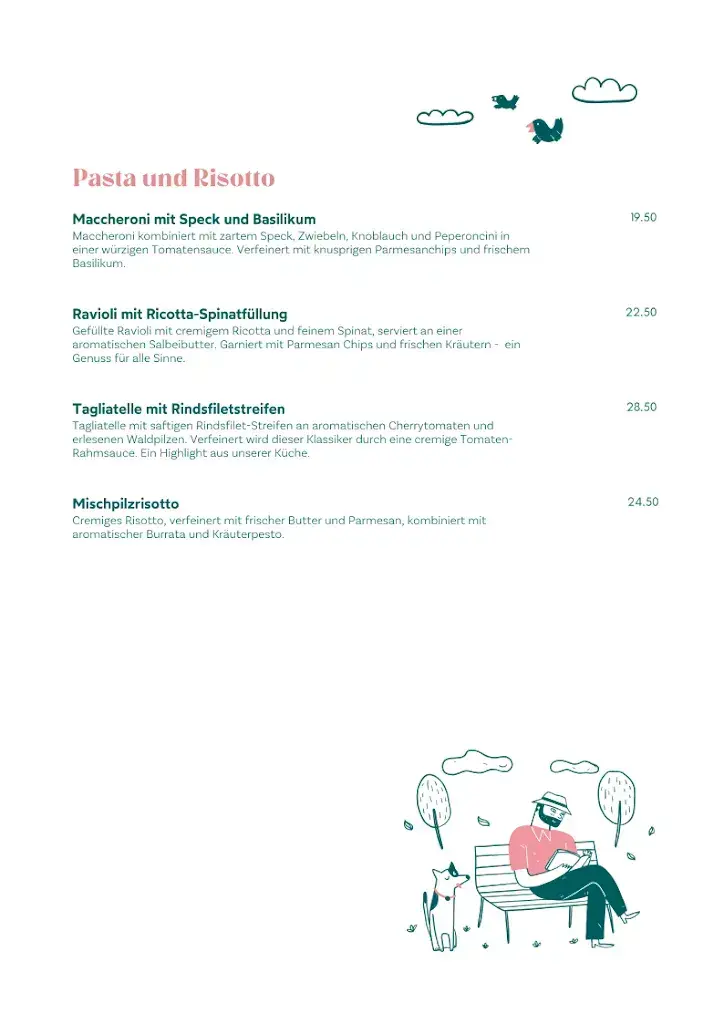 Pasta und Risotto

Maccheroni mit Speck und Basilikum
19.50
Maccheroni kombiniert mit zartem Speck, Zwiebeln, Knoblauch und Peperoncini in einer würzigen Tomatensauce. Verfeinert mit knusprigen Parmesanchips und frischem Basilikum.

Ravioli mit Ricotta-Spinatfüllung
22.50
Gefüllte Ravioli mit cremigem Ricotta und feinem Spinat, serviert an einer aromatischen Salbeibutter. Garniert mit Parmesan Chips und frischen Kräutern - ein Genuss für alle Sinne.

Tagliatelle mit Rindsfiletstreifen
28.50
Tagliatelle mit saftigen Rindsfilet-Streifen an aromatischen Cherrytomaten und erlesenen Waldpilzen. Verfeinert wird dieser Klassiker durch eine cremige Tomaten-Rahmsauce. Ein Highlight aus unserer Küche.

Mischpilzrisotto
24.50
Cremiges Risotto, verfeinert mit frischer Butter und Parmesan, kombiniert mit aromatischer Burrata und Kräuterpesto.